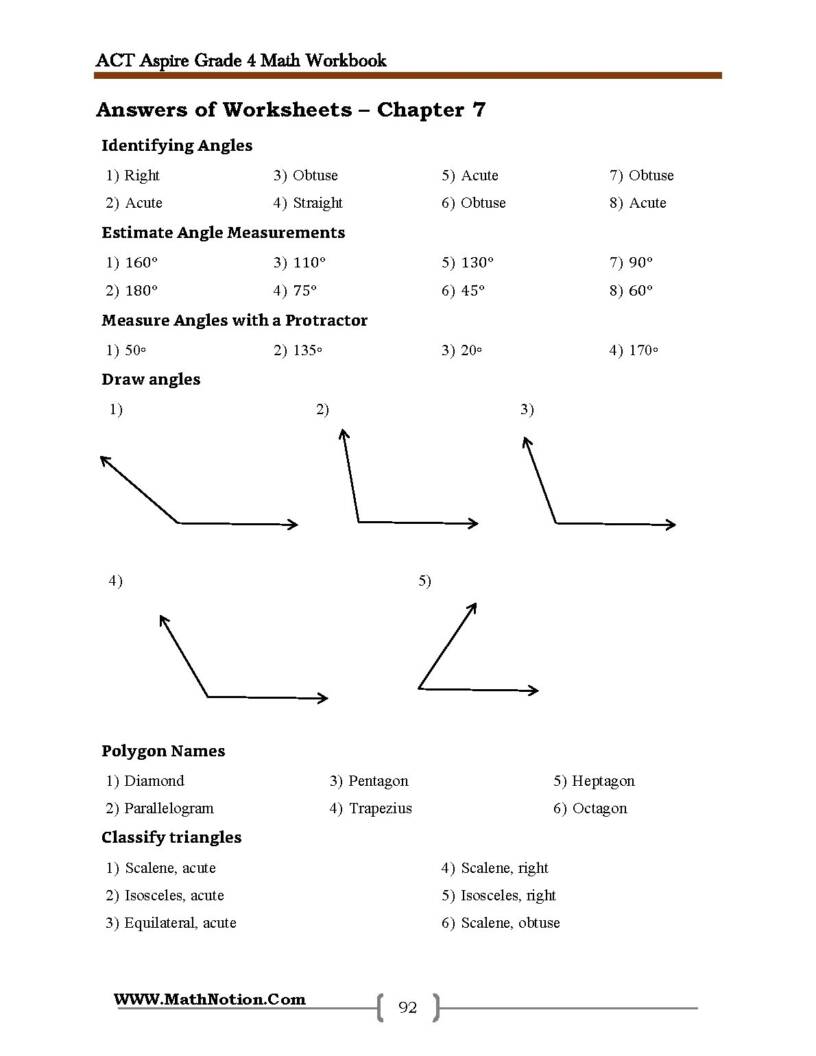 ACT Aspire Grade 4 Math Workbook

Answers of Worksheets – Chapter 7

Identifying Angles

1) Right
2) Acute
3) Obtuse
4) Straight
5) Acute
6) Obtuse
7) Obtuse
8) Acute

Estimate Angle Measurements

1) 160°
2) 180°
3) 110°
4) 75°
5) 130°
6) 45°
7) 90°
8) 60°

Measure Angles with a Protractor

1) 50°
2) 135°
3) 20°
4) 170°

Draw angles

1)

2)

3)

4)

5)

Polygon Names

1) Diamond
2) Parallelogram
3) Pentagon
4) Trapezius
5) Heptagon
6) Octagon

Classify triangles

1) Scalene, acute
2) Isosceles, acute
3) Equilateral, acute
4) Scalene, right
5) Isosceles, right
6) Scalene, obtuse

WWW.MathNotion.Com

92